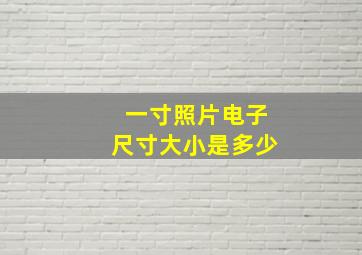 一寸照片电子
尺寸大小是多少